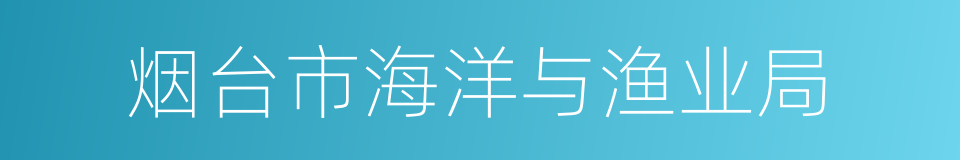 烟台市海洋与渔业局